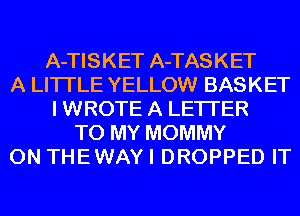 A-TISKET A-TASKET
A LITTLE YELLOW BASKET
I WROTE A LETTER
TO MY MOMMY
ON THE WAY I DROPPED IT